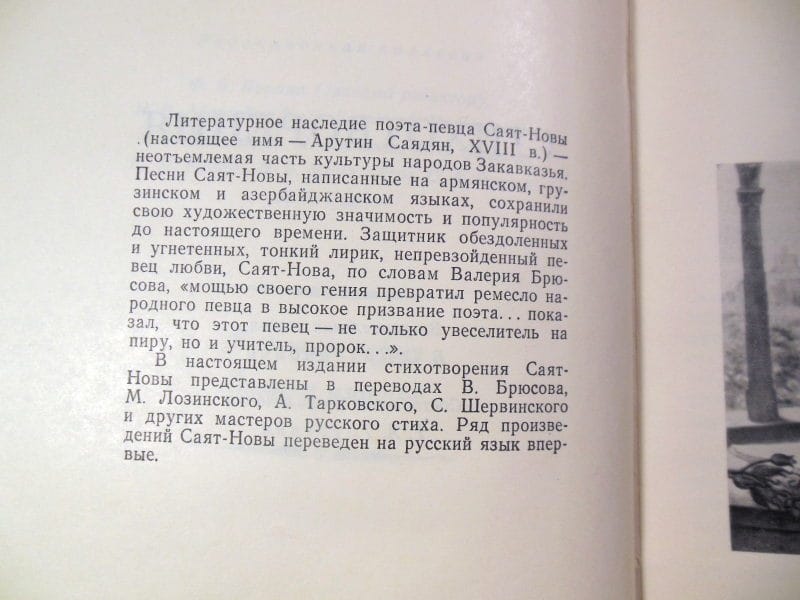 Литературное наследие поэта-певца Саят-Новы (настоящее имя — Арутин Саядян, XVIII в.) — неотъемлемая часть культуры народов Закавказья. Песни Саят-Новы, написанные на армянском, грузинском и азербайджанском языках, сохранили свою художественную значимость и популярность до настоящего времени. Защитник обездоленных и угнетенных, тонкий лирик, непревзойденный певец любви, Саят-Нова, по словам Валерия Брюсова, «мощью своего гения превратил ремесло народного певца в высокое призвание поэта... показал, что этот певец — не только увеселитель на пиру, но и учитель, пророк...».

В настоящем издании стихотворения Саят-Новы представлены в переводах В. Брюсова, М. Лозинского, А. Тарковского, С. Шервинского и других мастеров русского стиха. Ряд произведений Саят-Новы переведен на русский язык впервые.